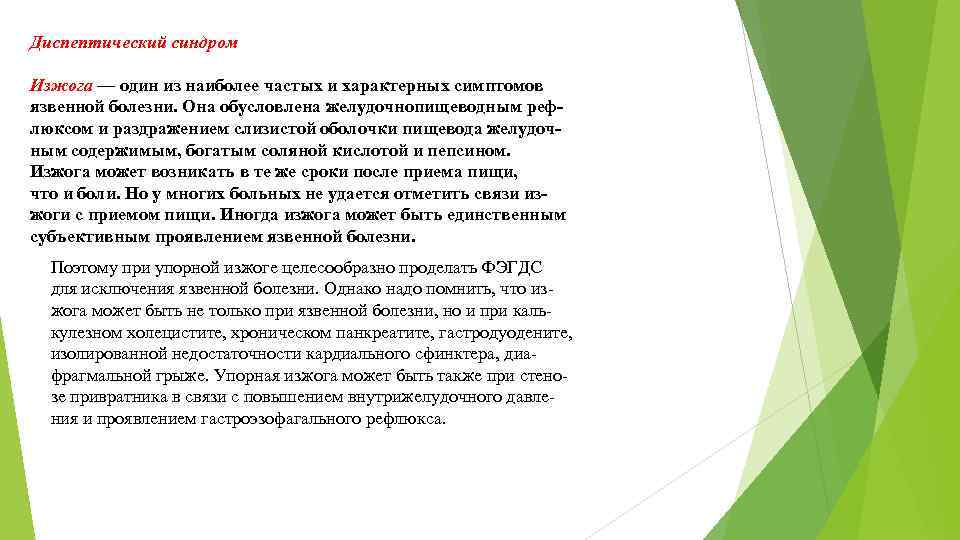 Диспептический синдром

Изжога — один из наиболее частых и характерных симптомов язвенной болезни. Она обусловлена желудочнопищеводным рефлюксом и раздражением слизистой оболочки пищевода желудочным содержимым, богатым соляной кислотой и пепсином. Изжога может возникать в те же сроки после приема пищи, что и боли. Но у многих больных не удается отметить связи изжоги с приемом пищи. Иногда изжога может быть единственным субъективным проявлением язвенной болезни.

Поэтому при упорной изжоге целесообразно проделать ФЭГДС для исключения язвенной болезни. Однако надо помнить, что изжога может быть не только при язвенной болезни, но и при калькулезном холецистите, хроническом панкреатите, гастродуодените, изолированной недостаточности кардиального сфинктера, диафрагмальной грыже. Упорная изжога может быть также при стенозе привратника в связи с повышением внутрижелудочного давления и проявлением гастроэзофагального рефлюкса.